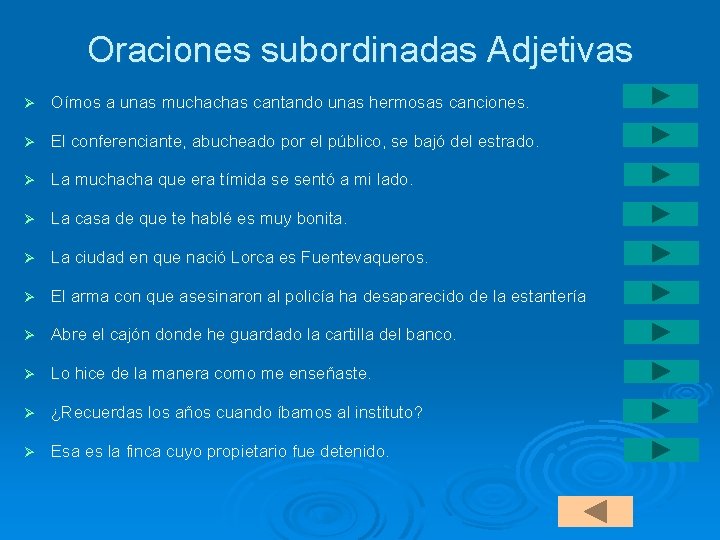 Oraciones subordinadas Adjetivas

➢ Oímos a unas muchachas cantando unas hermosas canciones.

➢ El conferenciante, abucheado por el público, se bajó del estrado.

➢ La muchacha que era tímida se sentó a mi lado.

➢ La casa de que te hablé es muy bonita.

➢ La ciudad en que nació Lorca es Fuentevaqueros.

➢ El arma con que asesinaron al policía ha desaparecido de la estantería

➢ Abre el cajón donde he guardado la cartilla del banco.

➢ Lo hice de la manera como me enseñaste.

➢ ¿Recuerdas los años cuando íbamos al instituto?

➢ Esa es la finca cuyo propietario fue detenido.